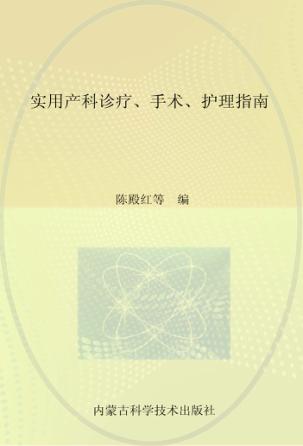 实用产科诊疗、手术、护理指南

陈殿红等 编

内蒙古科学技术出版社